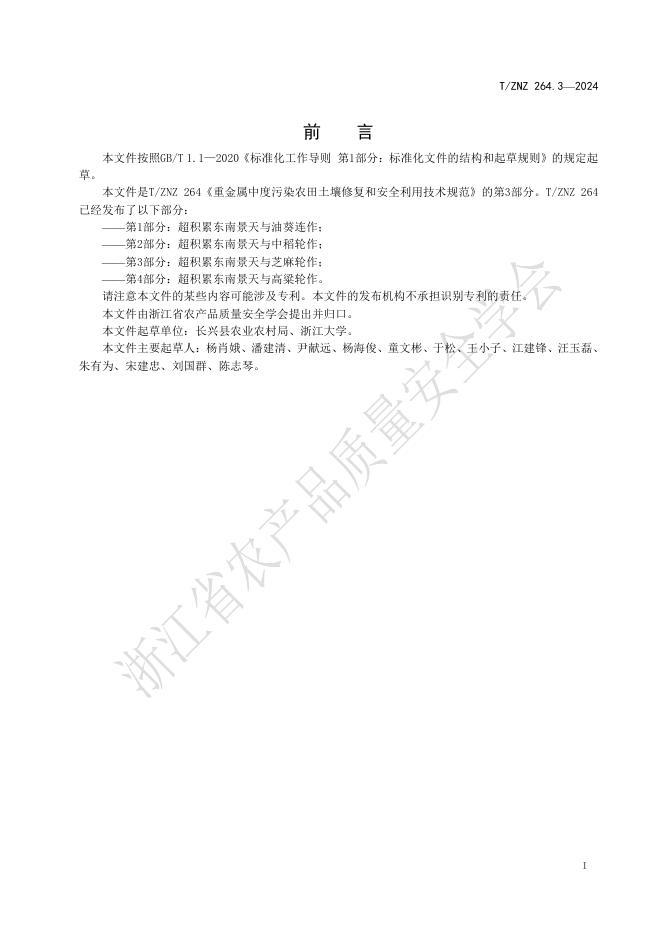 T/ZNZ 264.3—2024

前　言

本文件按照GB/T 1.1—2020《标准化工作导则 第1部分：标准化文件的结构和起草规则》的规定起草。

本文件是T/ZNZ 264《重金属中度污染农田土壤修复和安全利用技术规范》的第3部分。T/ZNZ 264已经发布了以下部分：

——第1部分：超积累东南景天与油葵连作；

——第2部分：超积累东南景天与中稻轮作；

——第3部分：超积累东南景天与芝麻轮作；

——第4部分：超积累东南景天与高粱轮作。

请注意本文件的某些内容可能涉及专利。本文件的发布机构不承担识别专利的责任。

本文件由浙江省农产品质量安全学会提出并归口。

本文件起草单位：长兴县农业农村局、浙江大学。

本文件主要起草人：杨肖娥、潘建清、尹献远、杨海俊、童文彬、于松、王小子、江建锋、汪玉磊、朱有为、宋建忠、刘国群、陈志琴。

浙江省农产品质量安全学会

I